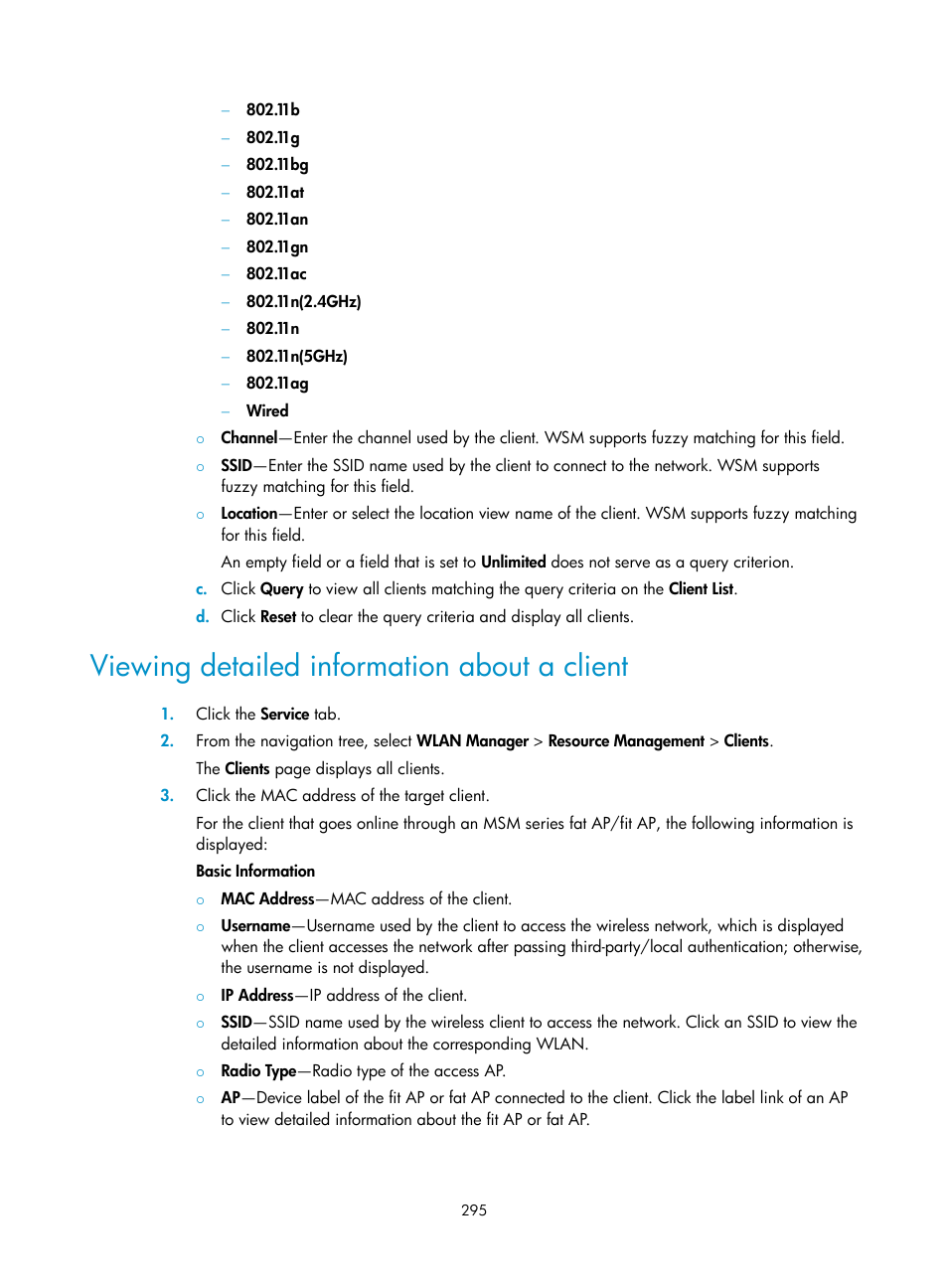 – 802.11b
– 802.11g
– 802.11bg
– 802.11at
– 802.11an
– 802.11gn
– 802.11ac
– 802.11n(2.4GHz)
– 802.11n
– 802.11n(5GHz)
– 802.11ag
– Wired

○ Channel—Enter the channel used by the client. WSM supports fuzzy matching for this field.
○ SSID—Enter the SSID name used by the client to connect to the network. WSM supports fuzzy matching for this field.
○ Location—Enter or select the location view name of the client. WSM supports fuzzy matching for this field.

An empty field or a field that is set to Unlimited does not serve as a query criterion.

c. Click Query to view all clients matching the query criteria on the Client List.
d. Click Reset to clear the query criteria and display all clients.

Viewing detailed information about a client

1. Click the Service tab.
2. From the navigation tree, select WLAN Manager > Resource Management > Clients.

The Clients page displays all clients.

3. Click the MAC address of the target client.

For the client that goes online through an MSM series fat AP/fit AP, the following information is displayed:

Basic Information

○ MAC Address—MAC address of the client.
○ Username—Username used by the client to access the wireless network, which is displayed when the client accesses the network after passing third-party/local authentication; otherwise, the username is not displayed.
○ IP Address—IP address of the client.
○ SSID—SSID name used by the wireless client to access the network. Click an SSID to view the detailed information about the corresponding WLAN.
○ Radio Type—Radio type of the access AP.
○ AP—Device label of the fit AP or fat AP connected to the client. Click the label link of an AP to view detailed information about the fit AP or fat AP.

295